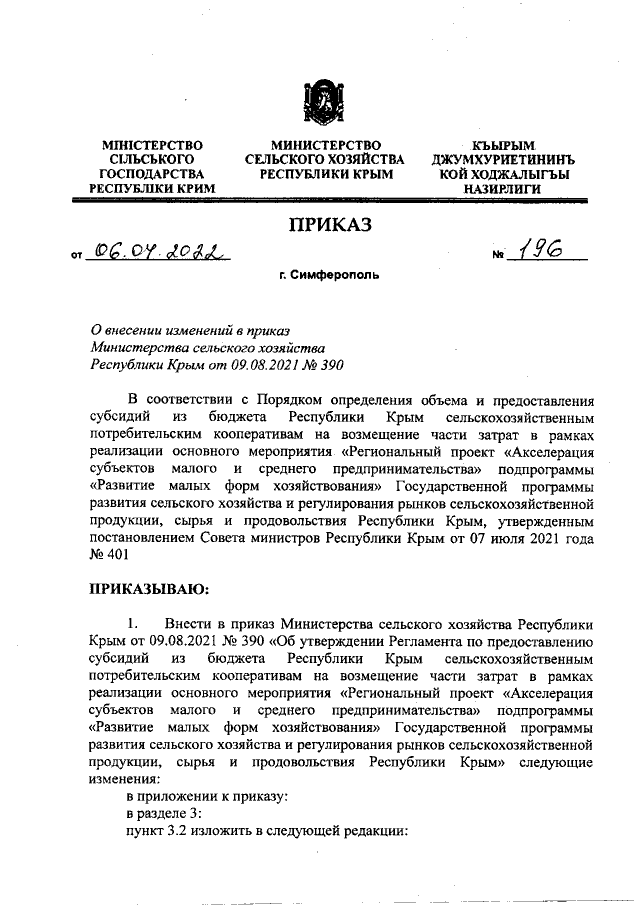 МІНІСТЕРСТВО СІЛЬСЬКОГО ГОСПОДАРСТВА РЕСПУБЛІКИ КРИМ

МИНИСТЕРСТВО СЕЛЬСКОГО ХОЗЯЙСТВА РЕСПУБЛИКИ КРЫМ

КЪЫРЫМ ДЖУМХУРИЕТИНИНЪ КОЙ ХОДЖАЛЫГЪЫ НАЗИРЛИГИ

ПРИКАЗ

от 06.04.2022 № 196

г. Симферополь

О внесении изменений в приказ Министерства сельского хозяйства Республики Крым от 09.08.2021 № 390

В соответствии с Порядком определения объема и предоставления субсидий из бюджета Республики Крым сельскохозяйственным потребительским кооперативам на возмещение части затрат в рамках реализации основного мероприятия «Региональный проект «Акселерация субъектов малого и среднего предпринимательства» подпрограммы «Развитие малых форм хозяйствования» Государственной программы развития сельского хозяйства и регулирования рынков сельскохозяйственной продукции, сырья и продовольствия Республики Крым, утвержденным постановлением Совета министров Республики Крым от 07 июля 2021 года № 401

ПРИКАЗЫВАЮ:

1. Внести в приказ Министерства сельского хозяйства Республики Крым от 09.08.2021 № 390 «Об утверждении Регламента по предоставлению субсидий из бюджета Республики Крым сельскохозяйственным потребительским кооперативам на возмещение части затрат в рамках реализации основного мероприятия «Региональный проект «Акселерация субъектов малого и среднего предпринимательства» подпрограммы «Развитие малых форм хозяйствования» Государственной программы развития сельского хозяйства и регулирования рынков сельскохозяйственной продукции, сырья и продовольствия Республики Крым» следующие изменения:
в приложении к приказу:
в разделе 3:
пункт 3.2 изложить в следующей редакции: